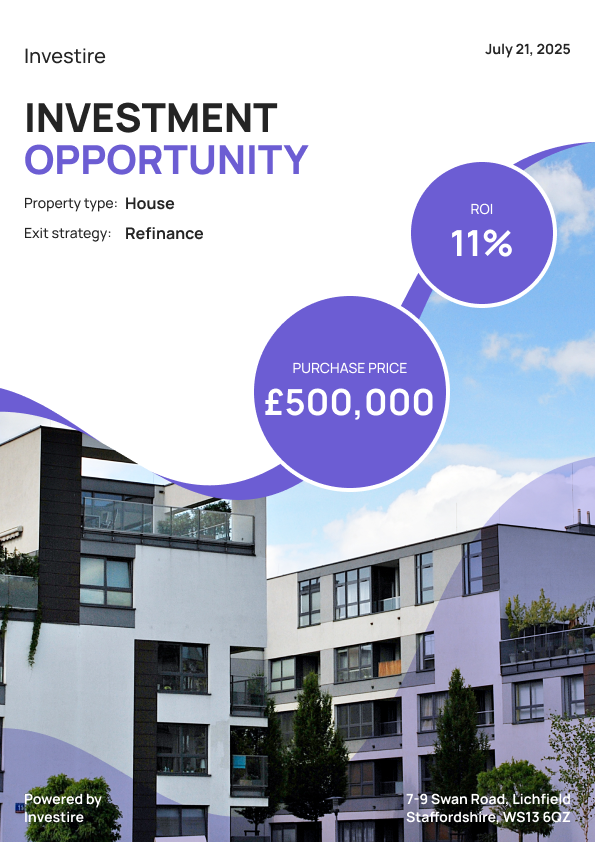 Investire

July 21, 2025

INVESTMENT
OPPORTUNITY

Property type: House
Exit strategy: Refinance

ROI
11%

PURCHASE PRICE
£500,000

Powered by
Investire

7-9 Swan Road, Lichfield
Staffordshire, WS13 6QZ